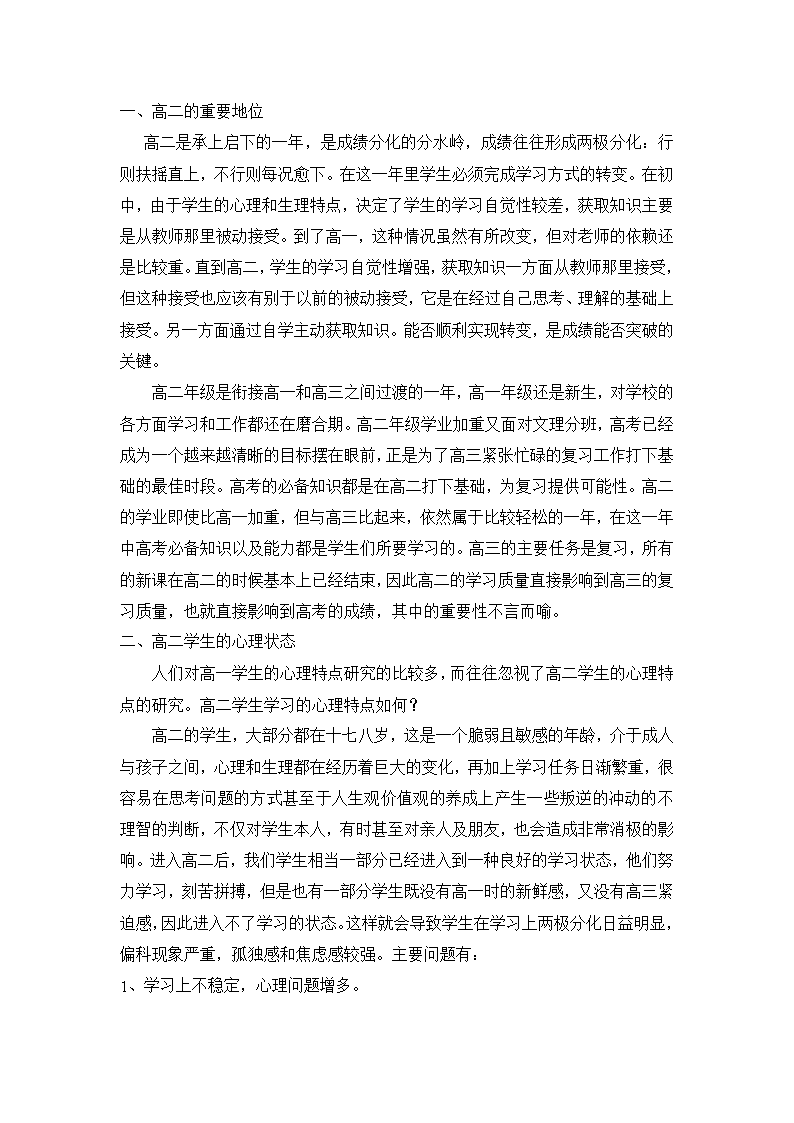 一、高二的重要地位

高二是承上启下的一年，是成绩分化的分水岭，成绩往往形成两极分化：行则扶摇直上，不行则每况愈下。在这一年里学生必须完成学习方式的转变。在初中，由于学生的心理和生理特点，决定了学生的学习自觉性较差，获取知识主要是从教师那里被动接受。到了高一，这种情况虽然有所改变，但对老师的依赖还是比较重。直到高二，学生的学习自觉性增强，获取知识一方面从教师那里接受，但这种接受也应该有别于以前的被动接受，它是在经过自己思考、理解的基础上接受。另一方面通过自学主动获取知识。能否顺利实现转变，是成绩能否突破的关键。

高二年级是衔接高一和高三之间过渡的一年，高一年级还是新生，对学校的各方面学习和工作都还在磨合期。高二年级学业加重又面对文理分班，高考已经成为一个越来越清晰的目标摆在眼前，正是为了高三紧张忙碌的复习工作打下基础的最佳时段。高考的必备知识都是在高二打下基础，为复习提供可能性。高二的学业即使比高一加重，但与高三比起来，依然属于比较轻松的一年，在这一年中高考必备知识以及能力都是学生们所要学习的。高三的主要任务是复习，所有的新课在高二的时候基本上已经结束，因此高二的学习质量直接影响到高三的复习质量，也就直接影响到高考的成绩，其中的重要性不言而喻。

二、高二学生的心理状态

人们对高一学生的心理特点研究的比较多，而往往忽视了高二学生的心理特点的研究。高二学生学习的心理特点如何？

高二的学生，大部分都在十七八岁，这是一个脆弱且敏感的年龄，介于成人与孩子之间，心理和生理都在经历着巨大的变化，再加上学习任务日渐繁重，很容易在思考问题的方式甚至于人生观价值观的养成上产生一些叛逆的冲动的不理智的判断，不仅对学生本人，有时甚至对亲人及朋友，也会造成非常消极的影响。进入高二后，我们学生相当一部分已经进入到一种良好的学习状态，他们努力学习，刻苦拼搏，但是也有一部分学生既没有高一时的新鲜感，又没有高三紧迫感，因此进入不了学习的状态。这样就会导致学生在学习上两极分化日益明显，偏科现象严重，孤独感和焦虑感较强。主要问题有：

1、学习上不稳定，心理问题增多。